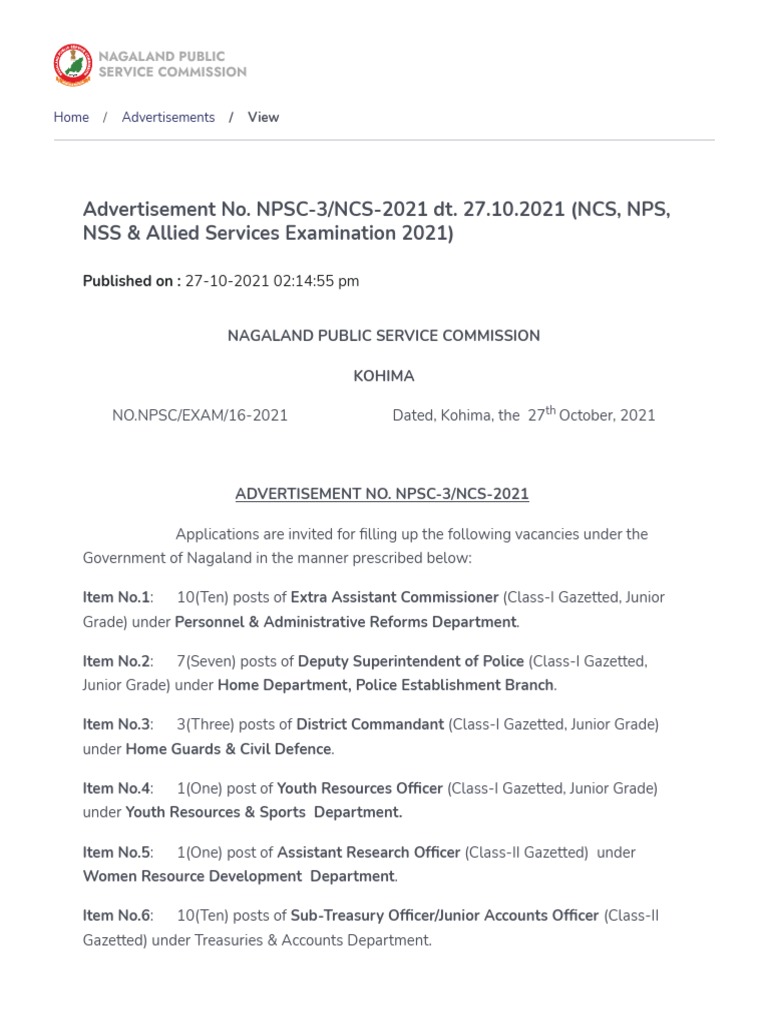 NAGALAND PUBLIC SERVICE COMMISSION

Home / Advertisements / View

Advertisement No. NPSC-3/NCS-2021 dt. 27.10.2021 (NCS, NPS, NSS & Allied Services Examination 2021)

Published on : 27-10-2021 02:14:55 pm

NAGALAND PUBLIC SERVICE COMMISSION

KOHIMA

NO.NPSC/EXAM/16-2021 Dated, Kohima, the $27^{th}$ October, 2021

ADVERTISEMENT NO. NPSC-3/NCS-2021

Applications are invited for filling up the following vacancies under the Government of Nagaland in the manner prescribed below:

Item No.1: 10(Ten) posts of Extra Assistant Commissioner (Class-I Gazetted, Junior Grade) under Personnel & Administrative Reforms Department.

Item No.2: 7(Seven) posts of Deputy Superintendent of Police (Class-I Gazetted, Junior Grade) under Home Department, Police Establishment Branch.

Item No.3: 3(Three) posts of District Commandant (Class-I Gazetted, Junior Grade) under Home Guards & Civil Defence.

Item No.4: 1(One) post of Youth Resources Officer (Class-I Gazetted, Junior Grade) under Youth Resources & Sports Department.

Item No.5: 1(One) post of Assistant Research Officer (Class-II Gazetted) under Women Resource Development Department.

Item No.6: 10(Ten) posts of Sub-Treasury Officer/Junior Accounts Officer (Class-II Gazetted) under Treasuries & Accounts Department.